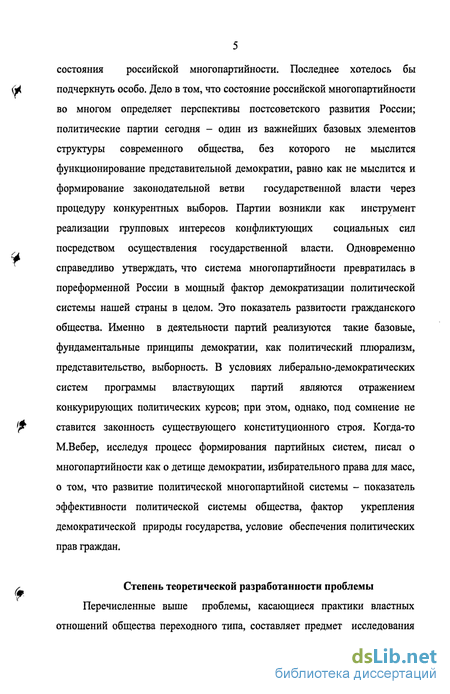 5

состояния российской многопартийности. Последнее хотелось бы подчеркнуть особо. Дело в том, что состояние российской многопартийности во многом определяет перспективы постсоветского развития России; политические партии сегодня – один из важнейших базовых элементов структуры современного общества, без которого не мыслится функционирование представительной демократии, равно как не мыслится и формирование законодательной ветви государственной власти через процедуру конкурентных выборов. Партии возникли как инструмент реализации групповых интересов конфликтующих социальных сил посредством осуществления государственной власти. Одновременно справедливо утверждать, что система многопартийности превратилась в пореформенной России в мощный фактор демократизации политической системы нашей страны в целом. Это показатель развитости гражданского общества. Именно в деятельности партий реализуются такие базовые, фундаментальные принципы демократии, как политический плюрализм, представительство, выборность. В условиях либерально-демократических систем программы властвующих партий являются отражением конкурирующих политических курсов; при этом, однако, под сомнение не ставится законность существующего конституционного строя. Когда-то М.Вебер, исследуя процесс формирования партийных систем, писал о многопартийности как о детище демократии, избирательного права для масс, о том, что развитие политической многопартийной системы – показатель эффективности политической системы общества, фактор укрепления демократической природы государства, условие обеспечения политических прав граждан.

Степень теоретической разработанности проблемы

Перечисленные выше проблемы, касающиеся практики властных отношений общества переходного типа, составляет предмет исследования

dsLib.net
библиотека диссертаций